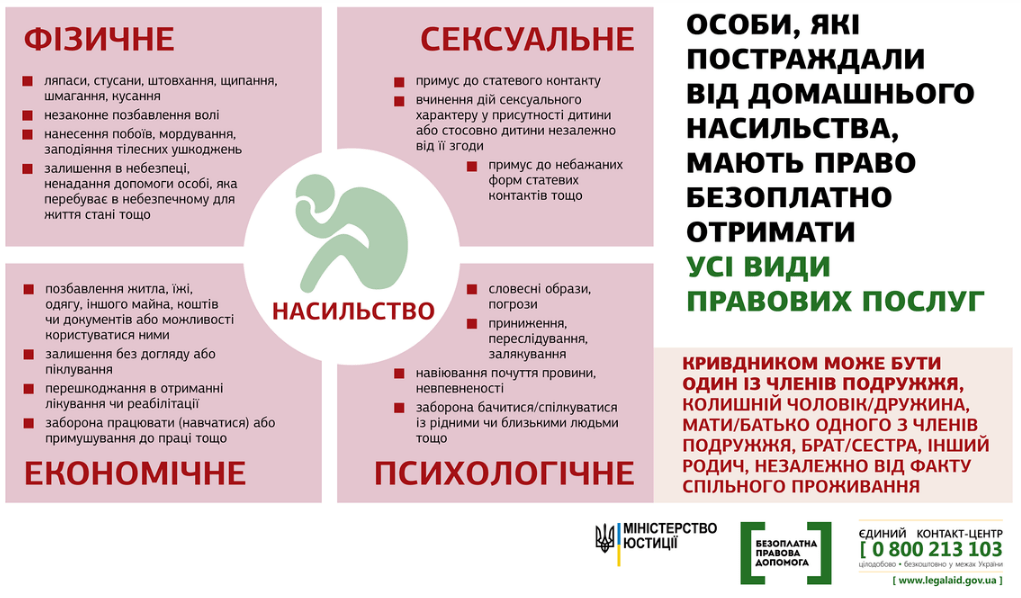 ФІЗИЧНЕ

ляпаси, стусани, штовхання, щипання, шмагання, кусання

незаконне позбавлення волі

нанесення побоїв, мордування, заподіяння тілесних ушкоджень

залишення в небезпеці, ненадання допомоги особі, яка перебуває в небезпечному для життя стані тощо

СЕКСУАЛЬНЕ

примус до статевого контакту

вчинення дій сексуального характеру у присутності дитини або стосовно дитини незалежно від її згоди

примус до небажаних форм статевих контактів тощо

НАСИЛЬСТВО

позбавлення житла, їжі, одягу, іншого майна, коштів чи документів або можливості користуватися ними

залишення без догляду або піклування

перешкоджання в отриманні лікування чи реабілітації

заборона працювати (навчатися) або примушування до праці тощо

ЕКОНОМІЧНЕ

словесні образи, погрози

приниження, переслідування, залякування

навіювання почуття провини, невпевненості

заборона бачитися/спілкуватися із рідними чи близькими людьми тощо

ПСИХОЛОГІЧНЕ

ОСОБИ, ЯКІ ПОСТРАЖДАЛИ ВІД ДОМАШНЬОГО НАСИЛЬСТВА, МАЮТЬ ПРАВО БЕЗОПЛАТНО ОТРИМАТИ УСІ ВИДИ ПРАВОВИХ ПОСЛУГ

КРИВДНИКОМ МОЖЕ БУТИ ОДИН ІЗ ЧЛЕНІВ ПОДРУЖЖЯ, КОЛИШНІЙ ЧОЛОВІК/ДРУЖИНА, МАТИ/БАТЬКО ОДНОГО З ЧЛЕНІВ ПОДРУЖЖЯ, БРАТ/СЕСТРА, ІНШИЙ РОДИЧ, НЕЗАЛЕЖНО ВІД ФАКТУ СПІЛЬНОГО ПРОЖИВАННЯ

МІНІСТЕРСТВО ЮСТИЦІЇ

БЕЗОПЛАТНА ПРАВОВА ДОПОМОГА

ЄДИНИЙ КОНТАКТ-ЦЕНТР
[ 0 800 213 103
цілодобово • безкоштовно у межах України
[ www.legalaid.gov.ua ]